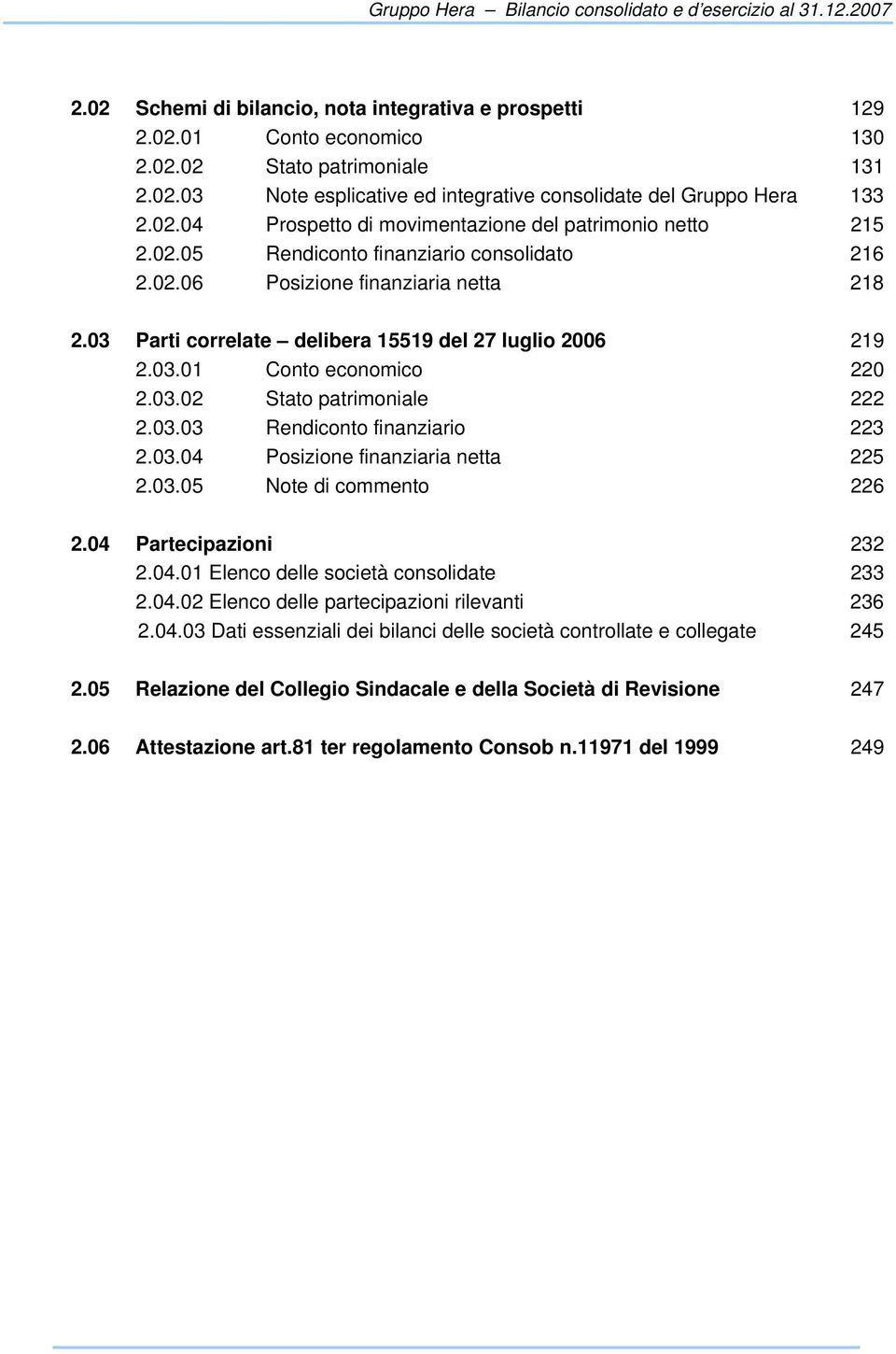 Gruppo Hera – Bilancio consolidato e d'esercizio al 31.12.2007

2.02 Schemi di bilancio, nota integrativa e prospetti 129
2.02.01 Conto economico 130
2.02.02 Stato patrimoniale 131
2.02.03 Note esplicative ed integrative consolidate del Gruppo Hera 133
2.02.04 Prospetto di movimentazione del patrimonio netto 215
2.02.05 Rendiconto finanziario consolidato 216
2.02.06 Posizione finanziaria netta 218

2.03 Parti correlate – delibera 15519 del 27 luglio 2006 219
2.03.01 Conto economico 220
2.03.02 Stato patrimoniale 222
2.03.03 Rendiconto finanziario 223
2.03.04 Posizione finanziaria netta 225
2.03.05 Note di commento 226

2.04 Partecipazioni 232
2.04.01 Elenco delle società consolidate 233
2.04.02 Elenco delle partecipazioni rilevanti 236
2.04.03 Dati essenziali dei bilanci delle società controllate e collegate 245

2.05 Relazione del Collegio Sindacale e della Società di Revisione 247

2.06 Attestazione art.81 ter regolamento Consob n.11971 del 1999 249